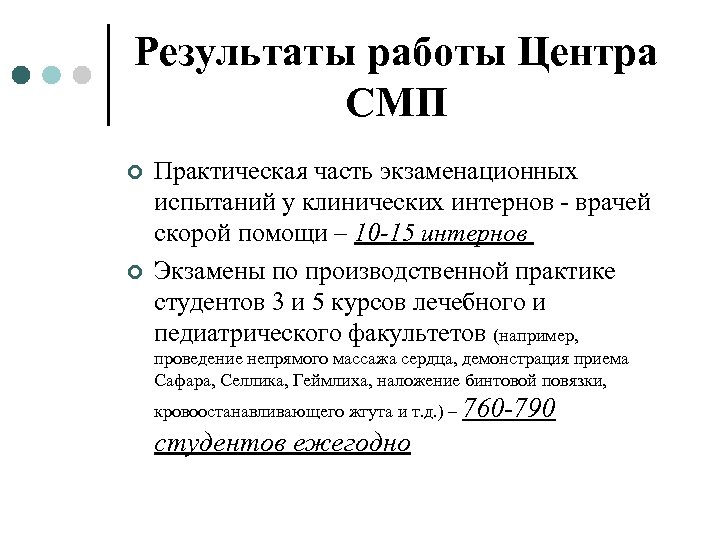 Результаты работы Центра СМП

Практическая часть экзаменационных испытаний у клинических интернов - врачей скорой помощи – 10-15 интернов

Экзамены по производственной практике студентов 3 и 5 курсов лечебного и педиатрического факультетов (например, проведение непрямого массажа сердца, демонстрация приема Сафара, Селлика, Геймлиха, наложение бинтовой повязки, кровоостанавливающего жгута и т.д.) – 760-790 студентов ежегодно